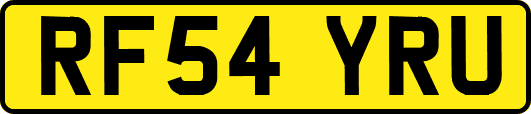 RF54 YRU